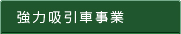 強力吸引車事業